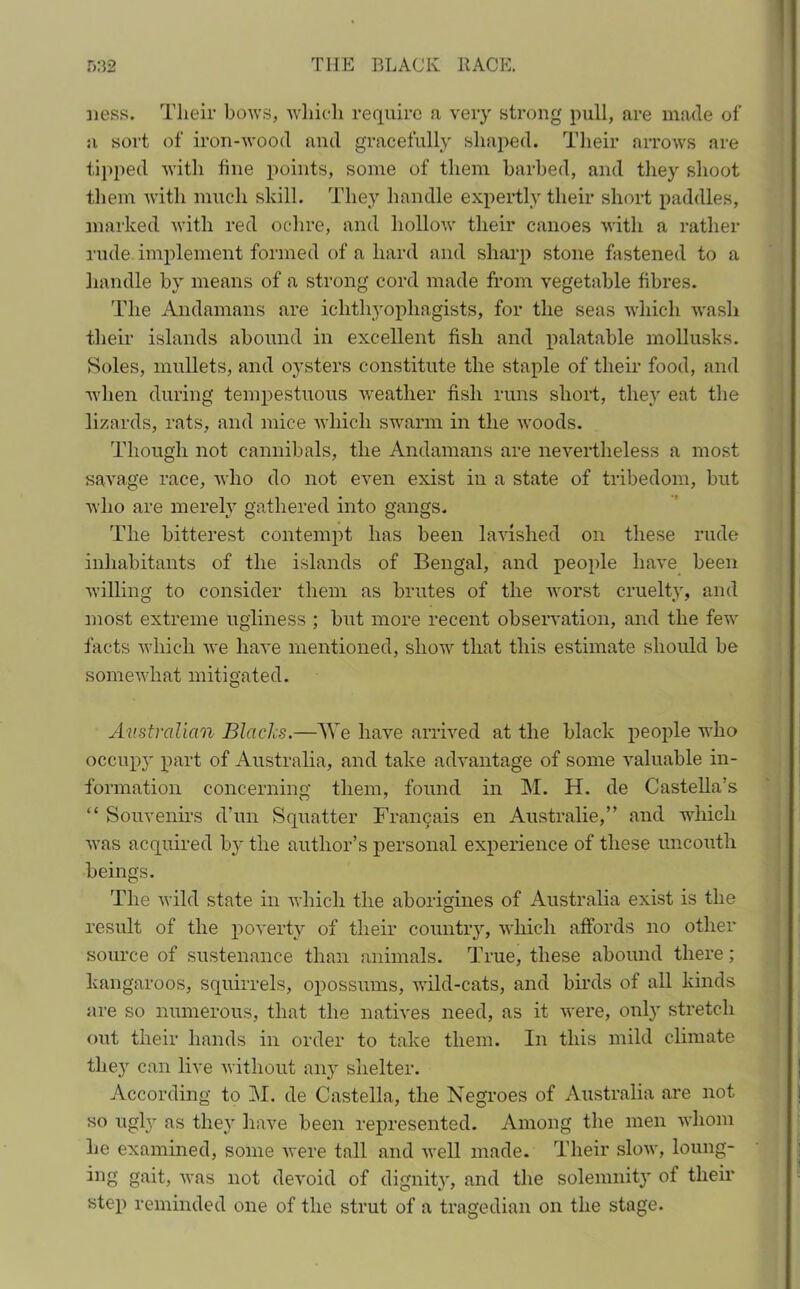 532 THE BLACK RACE.

ness. Their bows, which require a very strong pull, are made of a sort of iron-wood and gracefully shaped. Their arrows are tipped with fine points, some of them barbed, and they shoot them with much skill. They handle expertly their short paddles, marked with red ochre, and hollow their canoes with a rather rude implement formed of a hard and sharp stone fastened to a handle by means of a strong cord made from vegetable fibres.

The Andamans are ichthyophagists, for the seas which wash their islands abound in excellent fish and palatable mollusks. Soles, mullets, and oysters constitute the staple of their food, and when during tempestuous weather fish runs short, they eat the lizards, rats, and mice which swarm in the woods.

Though not cannibals, the Andamans are nevertheless a most savage race, who do not even exist in a state of tribedom, but who are merely gathered into gangs.

The bitterest contempt has been lavished on these rude inhabitants of the islands of Bengal, and people have been willing to consider them as brutes of the worst cruelty, and most extreme ugliness ; but more recent observation, and the few facts which we have mentioned, show that this estimate should be somewhat mitigated.

Australian Blacks.—We have arrived at the black people who occupy part of Australia, and take advantage of some valuable information concerning them, found in M. H. de Castella's "Souvenirs d'un Squatter Français en Australie," and which was acquired by the author's personal experience of these uncouth beings.

The wild state in which the aborigines of Australia exist is the result of the poverty of their country, which affords no other source of sustenance than animals. True, these abound there; kangaroos, squirrels, opossums, wild-cats, and birds of all kinds are so numerous, that the natives need, as it were, only stretch out their hands in order to take them. In this mild climate they can live without any shelter.

According to M. de Castella, the Negroes of Australia are not so ugly as they have been represented. Among the men whom he examined, some were tall and well made. Their slow, lounging gait, was not devoid of dignity, and the solemnity of their step reminded one of the strut of a tragedian on the stage.